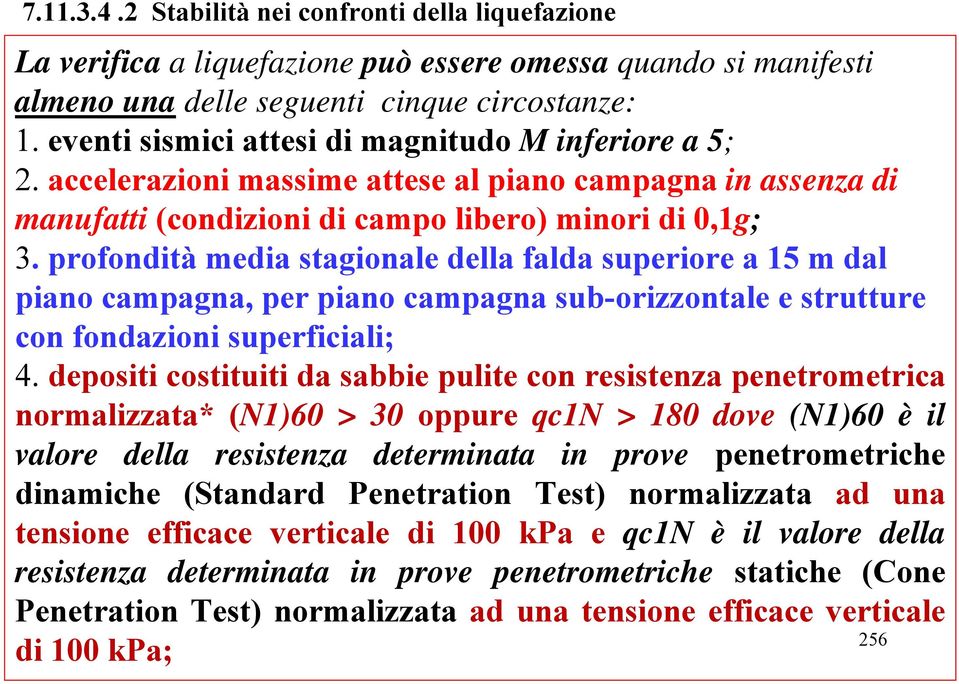 7.11.3.4 .2 Stabilità nei confronti della liquefazione

La verifica a liquefazione può essere omessa quando si manifesti almeno una delle seguenti cinque circostanze:
1. eventi sismici attesi di magnitudo M inferiore a 5;
2. accelerazioni massime attese al piano campagna in assenza di manufatti (condizioni di campo libero) minori di 0,1g;
3. profondità media stagionale della falda superiore a 15 m dal piano campagna, per piano campagna sub-orizzontale e strutture con fondazioni superficiali;
4. depositi costituiti da sabbie pulite con resistenza penetrometrica normalizzata* (N1)60 > 30 oppure qc1N > 180 dove (N1)60 è il valore della resistenza determinata in prove penetrometriche dinamiche (Standard Penetration Test) normalizzata ad una tensione efficace verticale di 100 kPa e qc1N è il valore della resistenza determinata in prove penetrometriche statiche (Cone Penetration Test) normalizzata ad una tensione efficace verticale di 100 kPa;

256